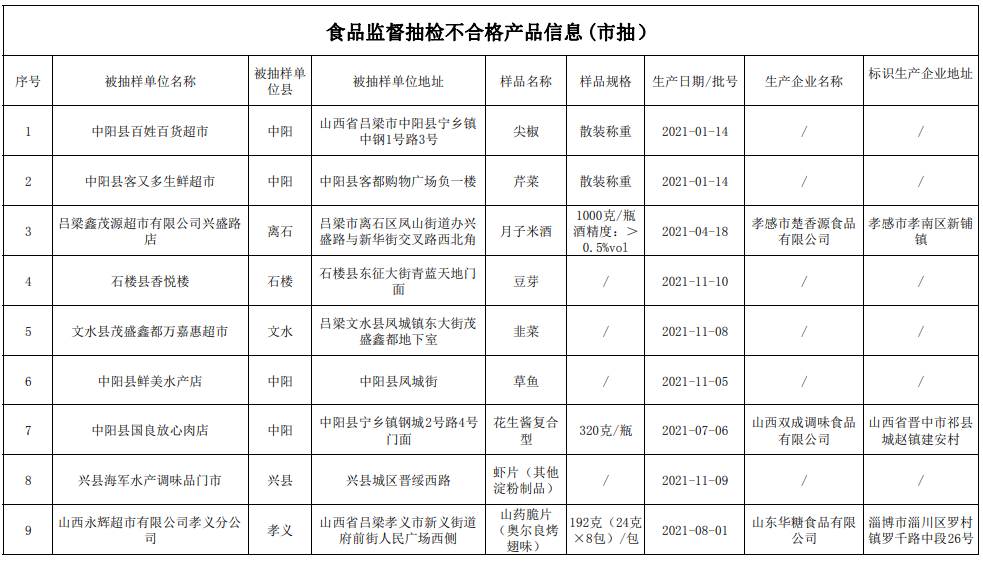 食品监督抽检不合格产品信息（市抽）

| 序号 | 被抽样单位名称 | 被抽样单位县 | 被抽样单位地址 | 样品名称 | 样品规格 | 生产日期/批号 | 生产企业名称 | 标识生产企业地址 |
|---|---|---|---|---|---|---|---|---|
| 1 | 中阳县百姓百货超市 | 中阳 | 山西省吕梁市中阳县宁乡镇中钢1号路3号 | 尖椒 | 散装称重 | 2021-01-14 | / | / |
| 2 | 中阳县客又多生鲜超市 | 中阳 | 中阳县客都购物广场负一楼 | 芹菜 | 散装称重 | 2021-01-14 | / | / |
| 3 | 吕梁鑫茂源超市有限公司兴盛路店 | 离石 | 吕梁市离石区凤山街道办兴盛路与新华街交叉路西北角 | 月子米酒 | 1000克/瓶 酒精度：＞0.5%vol | 2021-04-18 | 孝感市楚香源食品有限公司 | 孝感市孝南区新铺镇 |
| 4 | 石楼县香悦楼 | 石楼 | 石楼县东征大街青蓝天地门面 | 豆芽 | / | 2021-11-10 | / | / |
| 5 | 文水县茂盛鑫都万嘉惠超市 | 文水 | 吕梁文水县凤城镇东大街茂盛鑫都地下室 | 韭菜 | / | 2021-11-08 | / | / |
| 6 | 中阳县鲜美水产店 | 中阳 | 中阳县凤城街 | 草鱼 | / | 2021-11-05 | / | / |
| 7 | 中阳县国良放心肉店 | 中阳 | 中阳县宁乡镇钢城2号路4号门面 | 花生酱复合型 | 320克/瓶 | 2021-07-06 | 山西双成调味食品有限公司 | 山西省晋中市祁县城赵镇建安村 |
| 8 | 兴县海军水产调味品门市 | 兴县 | 兴县城区晋绥西路 | 虾片（其他淀粉制品） | / | 2021-11-09 | / | / |
| 9 | 山西永辉超市有限公司孝义分公司 | 孝义 | 山西省吕梁孝义市新义街道府前街人民广场西侧 | 山药脆片（奥尔良烤翅味） | 192克（24克×8包）/包 | 2021-08-01 | 山东华糖食品有限公司 | 淄博市淄川区罗村镇罗千路中段26号 |